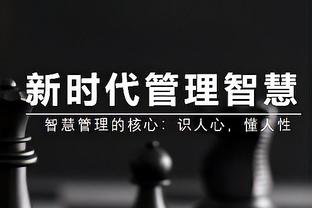 新时代管理智慧

智慧管理的核心：识人心，懂人性